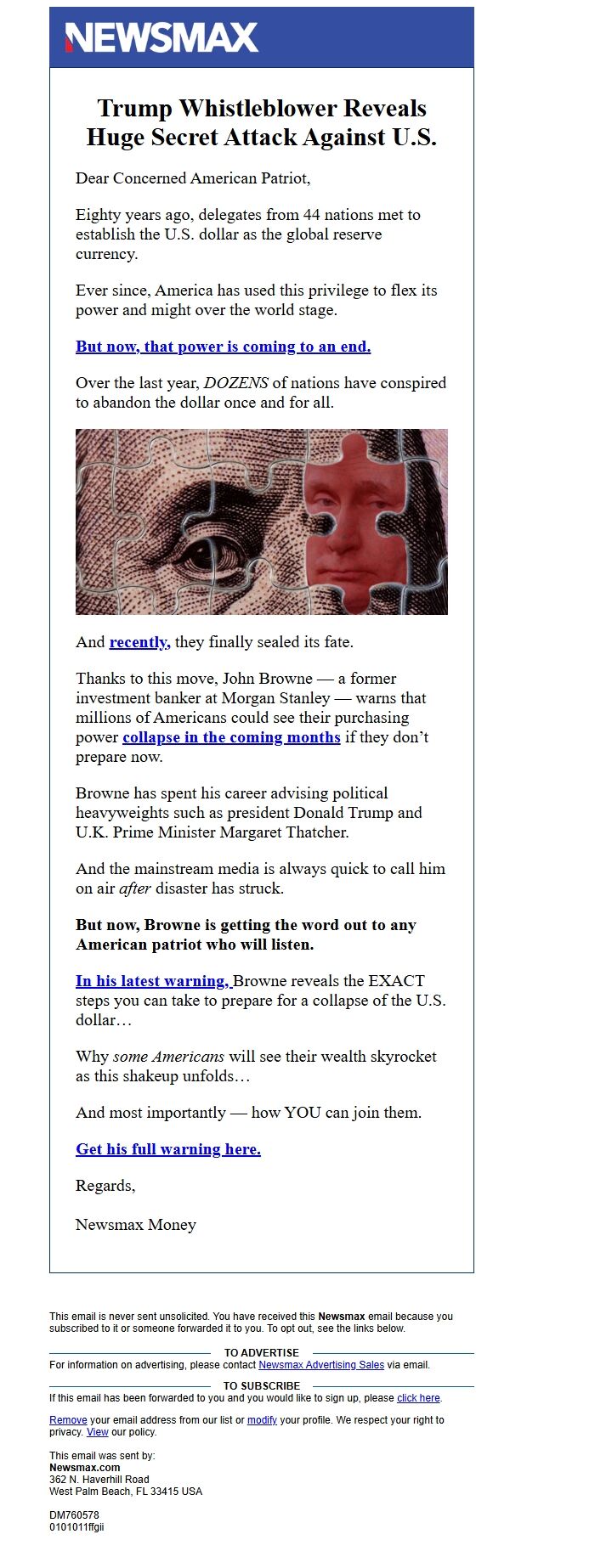 NEWSMAX

Trump Whistleblower Reveals Huge Secret Attack Against U.S.

Dear Concerned American Patriot,

Eighty years ago, delegates from 44 nations met to establish the U.S. dollar as the global reserve currency.

Ever since, America has used this privilege to flex its power and might over the world stage.

But now, that power is coming to an end.

Over the last year, DOZENS of nations have conspired to abandon the dollar once and for all.

And recently, they finally sealed its fate.

Thanks to this move, John Browne — a former investment banker at Morgan Stanley — warns that millions of Americans could see their purchasing power collapse in the coming months if they don't prepare now.

Browne has spent his career advising political heavyweights such as president Donald Trump and U.K. Prime Minister Margaret Thatcher.

And the mainstream media is always quick to call him on air after disaster has struck.

But now, Browne is getting the word out to any American patriot who will listen.

In his latest warning, Browne reveals the EXACT steps you can take to prepare for a collapse of the U.S. dollar…

Why some Americans will see their wealth skyrocket as this shakeup unfolds…

And most importantly — how YOU can join them.

Get his full warning here.

Regards,

Newsmax Money

This email is never sent unsolicited. You have received this Newsmax email because you subscribed to it or someone forwarded it to you. To opt out, see the links below.

TO ADVERTISE
For information on advertising, please contact Newsmax Advertising Sales via email.

TO SUBSCRIBE
If this email has been forwarded to you and you would like to sign up, please click here.

Remove your email address from our list or modify your profile. We respect your right to privacy. View our policy.

This email was sent by:
Newsmax.com
362 N. Haverhill Road
West Palm Beach, FL 33415 USA

DM760578
0101011ffgii